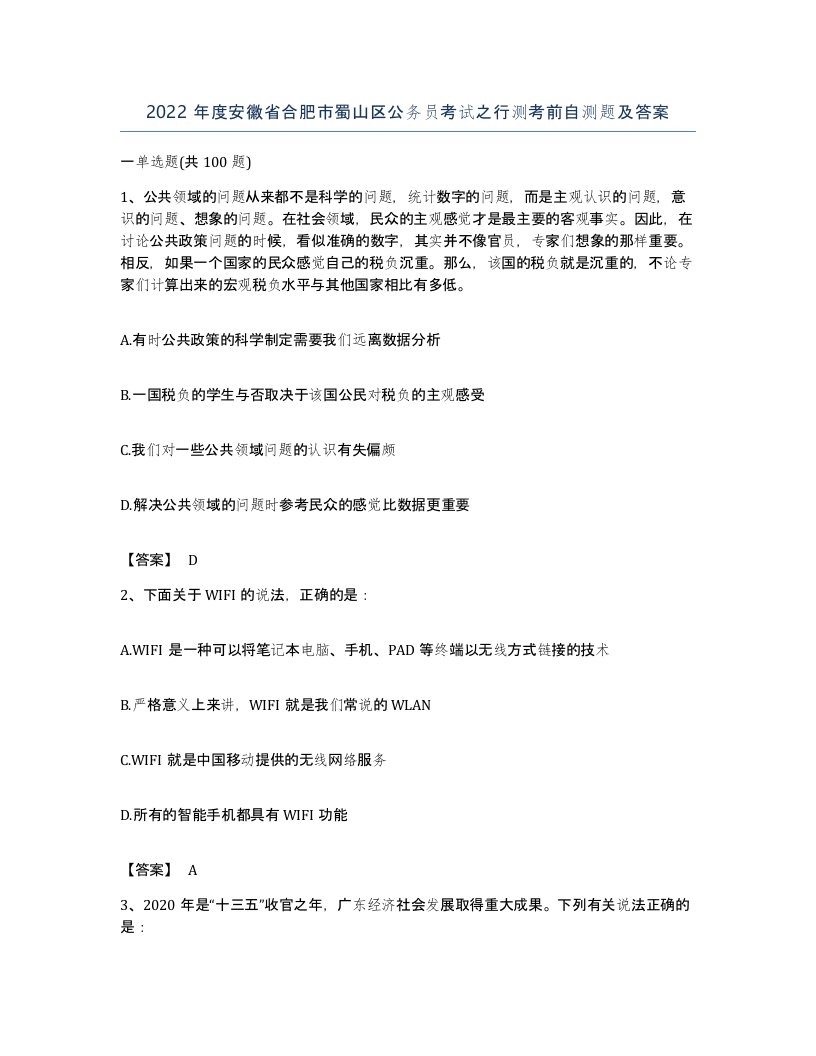 2022 年度安徽省合肥市蜀山区公务员考试之行测考前自测题及答案

一单选题(共 100 题)

1、公共领域的问题从来都不是科学的问题，统计数字的问题，而是主观认识的问题，意识的问题、想象的问题。在社会领域，民众的主观感觉才是最主要的客观事实。因此，在讨论公共政策问题的时候，看似准确的数字，其实并不像官员，专家们想象的那样重要。相反，如果一个国家的民众感觉自己的税负沉重。那么，该国的税负就是沉重的，不论专家们计算出来的宏观税负水平与其他国家相比有多低。

A.有时公共政策的科学制定需要我们远离数据分析

B.一国税负的学生与否取决于该国公民对税负的主观感受

C.我们对一些公共领域问题的认识有失偏颇

D.解决公共领域的问题时参考民众的感觉比数据更重要

【答案】 D

2、下面关于 WIFI 的说法，正确的是：

A.WIFI 是一种可以将笔记本电脑、手机、PAD 等终端以无线方式链接的技术

B.严格意义上来讲，WIFI 就是我们常说的 WLAN

C.WIFI 就是中国移动提供的无线网络服务

D.所有的智能手机都具有 WIFI 功能

【答案】 A

3、2020 年是“十三五”收官之年，广东经济社会发展取得重大成果。下列有关说法正确的是：